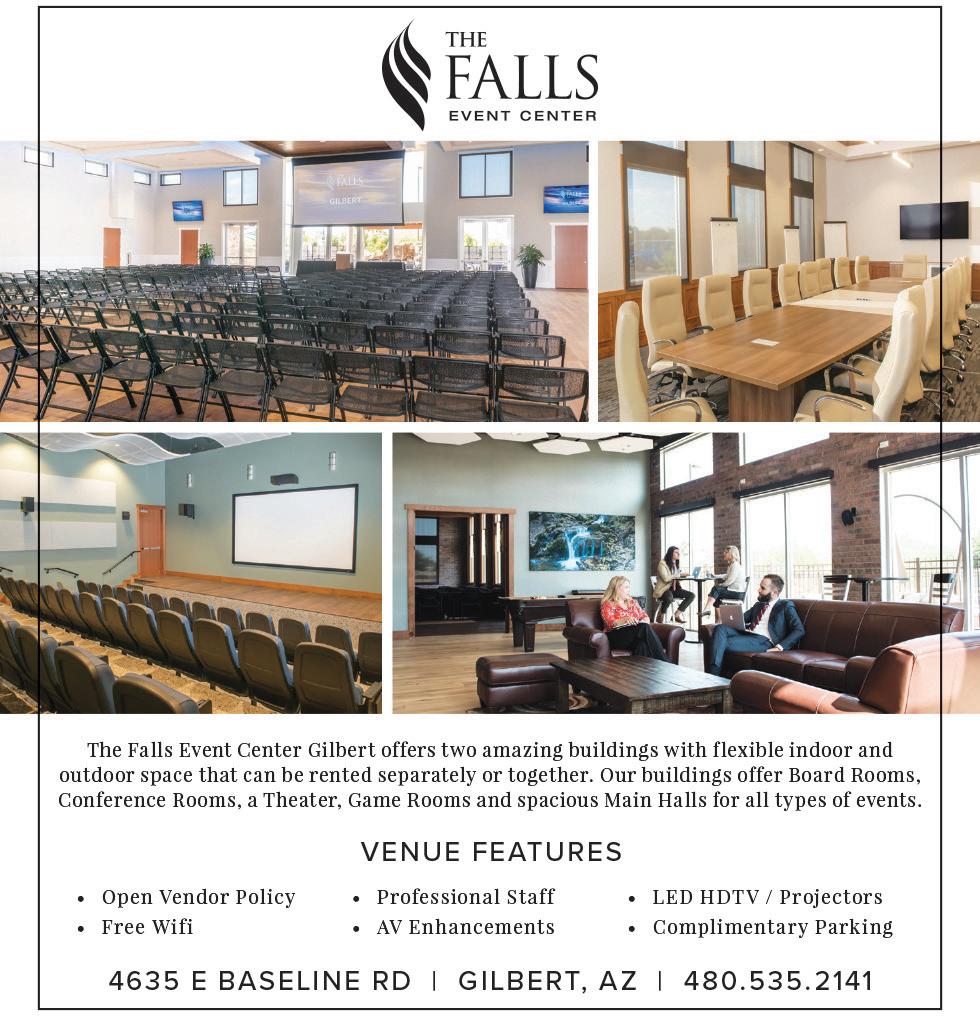 THE FALLS EVENT CENTER

FALLS GILBERT

The Falls Event Center Gilbert offers two amazing buildings with flexible indoor and outdoor space that can be rented separately or together. Our buildings offer Board Rooms, Conference Rooms, a Theater, Game Rooms and spacious Main Halls for all types of events.

VENUE FEATURES

• Open Vendor Policy
• Free Wifi
• Professional Staff
• AV Enhancements
• LED HDTV / Projectors
• Complimentary Parking

4635 E BASELINE RD | GILBERT, AZ | 480.535.2141